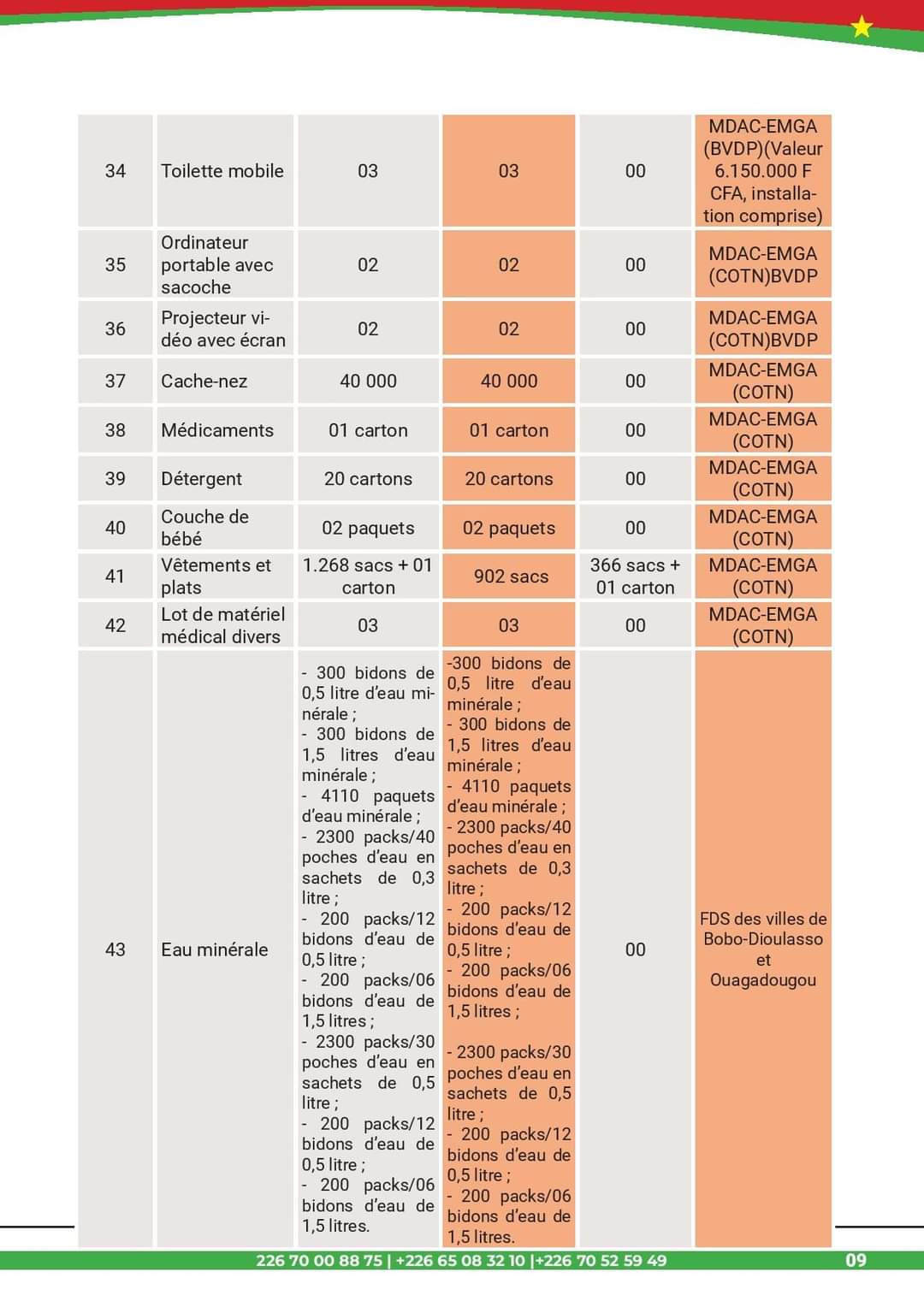 | 34 | Toilette mobile | 03 | 03 | 00 | MDAC-EMGA (BVDP)(Valeur 6.150.000 F CFA, installation comprise) |
|---|---|---|---|---|---|
| 35 | Ordinateur portable avec sacoche | 02 | 02 | 00 | MDAC-EMGA (COTN)BVDP |
| 36 | Projecteur vidéo avec écran | 02 | 02 | 00 | MDAC-EMGA (COTN)BVDP |
| 37 | Cache-nez | 40 000 | 40 000 | 00 | MDAC-EMGA (COTN) |
| 38 | Médicaments | 01 carton | 01 carton | 00 | MDAC-EMGA (COTN) |
| 39 | Détergent | 20 cartons | 20 cartons | 00 | MDAC-EMGA (COTN) |
| 40 | Couche de bébé | 02 paquets | 02 paquets | 00 | MDAC-EMGA (COTN) |
| 41 | Vêtements et plats | 1.268 sacs + 01 carton | 902 sacs | 366 sacs + 01 carton | MDAC-EMGA (COTN) |
| 42 | Lot de matériel médical divers | 03 | 03 | 00 | MDAC-EMGA (COTN) |
| 43 | Eau minérale | - 300 bidons de 0,5 litre d'eau minérale ; - 300 bidons de 1,5 litres d'eau minérale ; - 4110 paquets d'eau minérale ; - 2300 packs/40 poches d'eau en sachets de 0,3 litre ; - 200 packs/12 bidons d'eau de 0,5 litre ; - 200 packs/06 bidons d'eau de 1,5 litres ; - 2300 packs/30 poches d'eau en sachets de 0,5 litre ; - 200 packs/12 bidons d'eau de 0,5 litre ; - 200 packs/06 bidons d'eau de 1,5 litres. | -300 bidons de 0,5 litre d'eau minérale ; - 300 bidons de 1,5 litres d'eau minérale ; - 4110 paquets d'eau minérale ; - 2300 packs/40 poches d'eau en sachets de 0,3 litre ; - 200 packs/12 bidons d'eau de 0,5 litre ; - 200 packs/06 bidons d'eau de 1,5 litres ; - 2300 packs/30 poches d'eau en sachets de 0,5 litre ; - 200 packs/12 bidons d'eau de 0,5 litre ; - 200 packs/06 bidons d'eau de 1,5 litres. | 00 | FDS des villes de Bobo-Dioulasso et Ouagadougou |

226 70 00 88 75 | +226 65 08 32 10 |+226 70 52 59 49

09